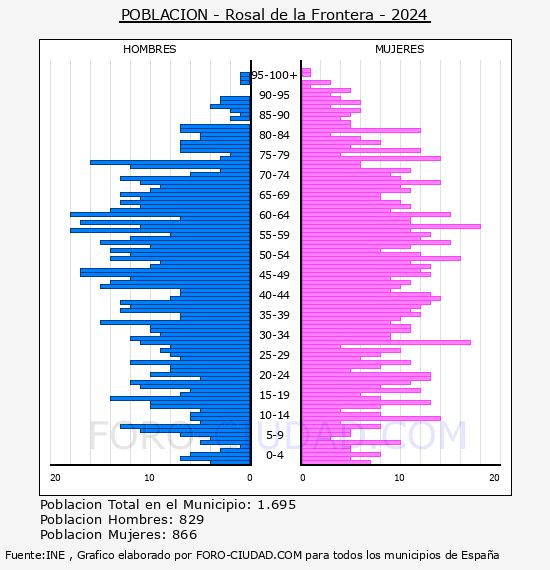 POBLACION - Rosal de la Frontera - 2024

HOMBRES

MUJERES

95-100+
90-95
85-90
80-84
75-79
70-74
65-69
60-64
55-59
50-54
45-49
40-44
35-39
30-34
25-29
20-24
15-19
10-14
5-9
0-4

20 10 0

0 10 20

FORO-CIUDAD.COM

Poblacion Total en el Municipio: 1.695
Poblacion Hombres: 829
Poblacion Mujeres: 866

Fuente:INE , Grafico elaborado por FORO-CIUDAD.COM para todos los municipios de España